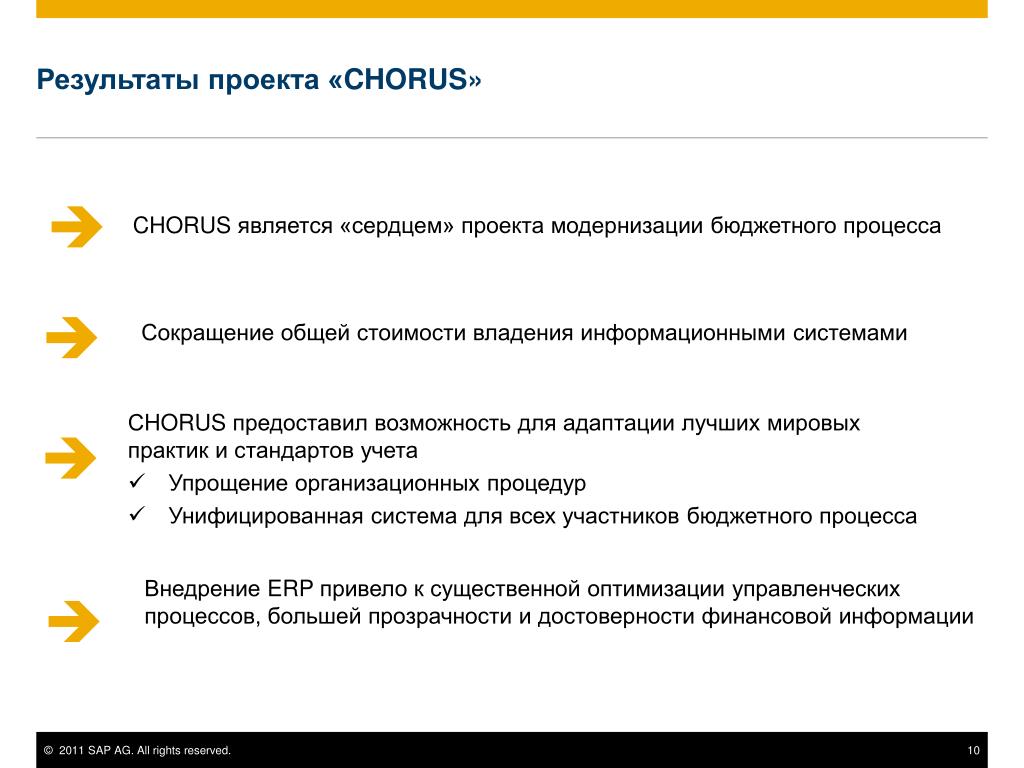 Результаты проекта «CHORUS»

CHORUS является «сердцем» проекта модернизации бюджетного процесса

Сокращение общей стоимости владения информационными системами

CHORUS предоставил возможность для адаптации лучших мировых практик и стандартов учета
✓ Упрощение организационных процедур
✓ Унифицированная система для всех участников бюджетного процесса

Внедрение ERP привело к существенной оптимизации управленческих процессов, большей прозрачности и достоверности финансовой информации

© 2011 SAP AG. All rights reserved.

10